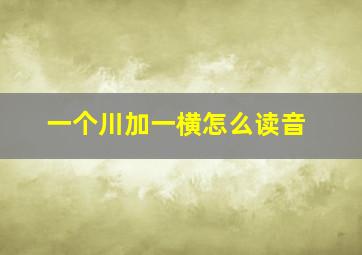 一个川加一横怎么读音